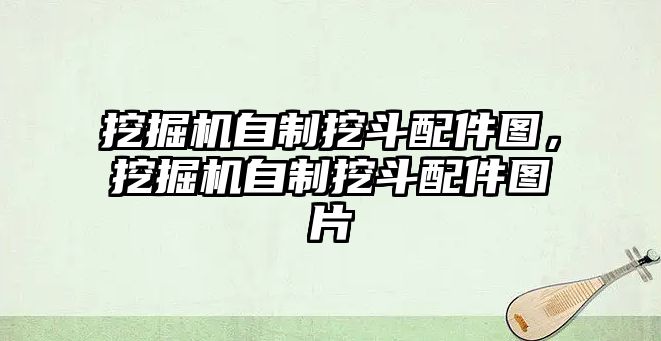 挖掘机自制挖斗配件图，挖掘机自制挖斗配件图片